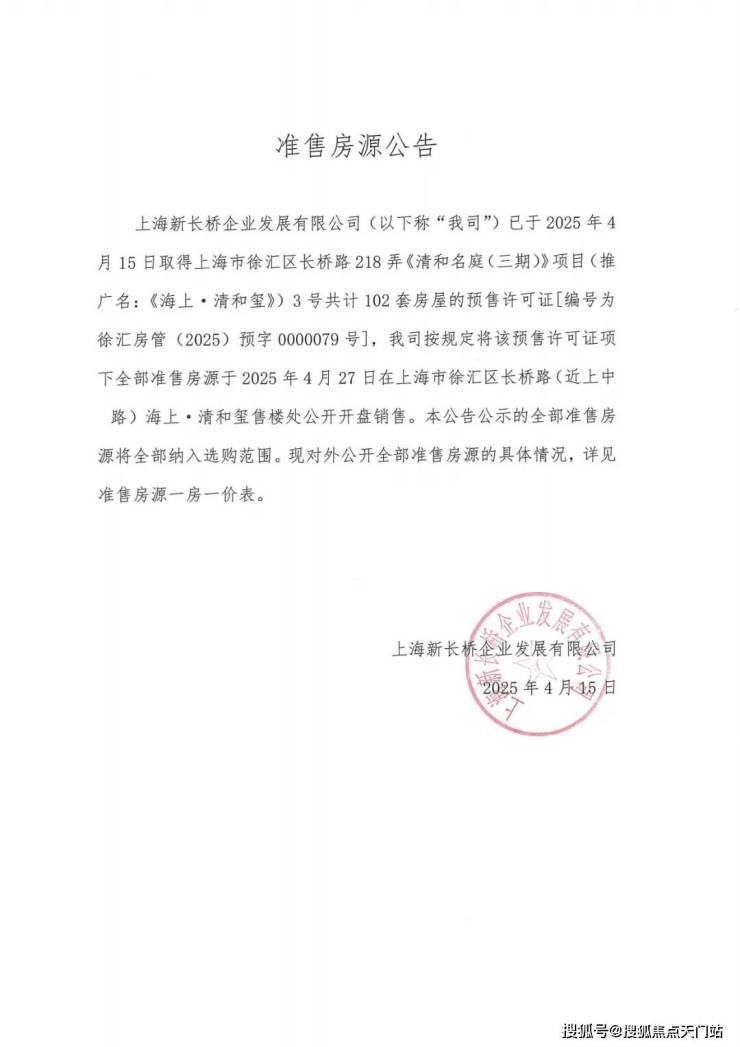 准售房源公告

上海新长桥企业发展有限公司（以下称“我司”）已于2025年4月15日取得上海市徐汇区长桥路218弄《清和名庭（三期）》项目（推广名：《海上·清和玺》）3号共计102套房屋的预售许可证[编号为徐汇房管（2025）预字0000079号]，我司按规定将该预售许可证项下全部准售房源于2025年4月27日在上海市徐汇区长桥路（近上中路）海上·清和玺售楼处公开开盘销售。本公告公示的全部准售房源将全部纳入选购范围。现对外公开全部准售房源的具体情况，详见准售房源一房一价表。

上海新长桥企业发展有限公司
2025年4月15日

上海新长桥企业发展有限公司

搜狐号@搜狐焦点天门站